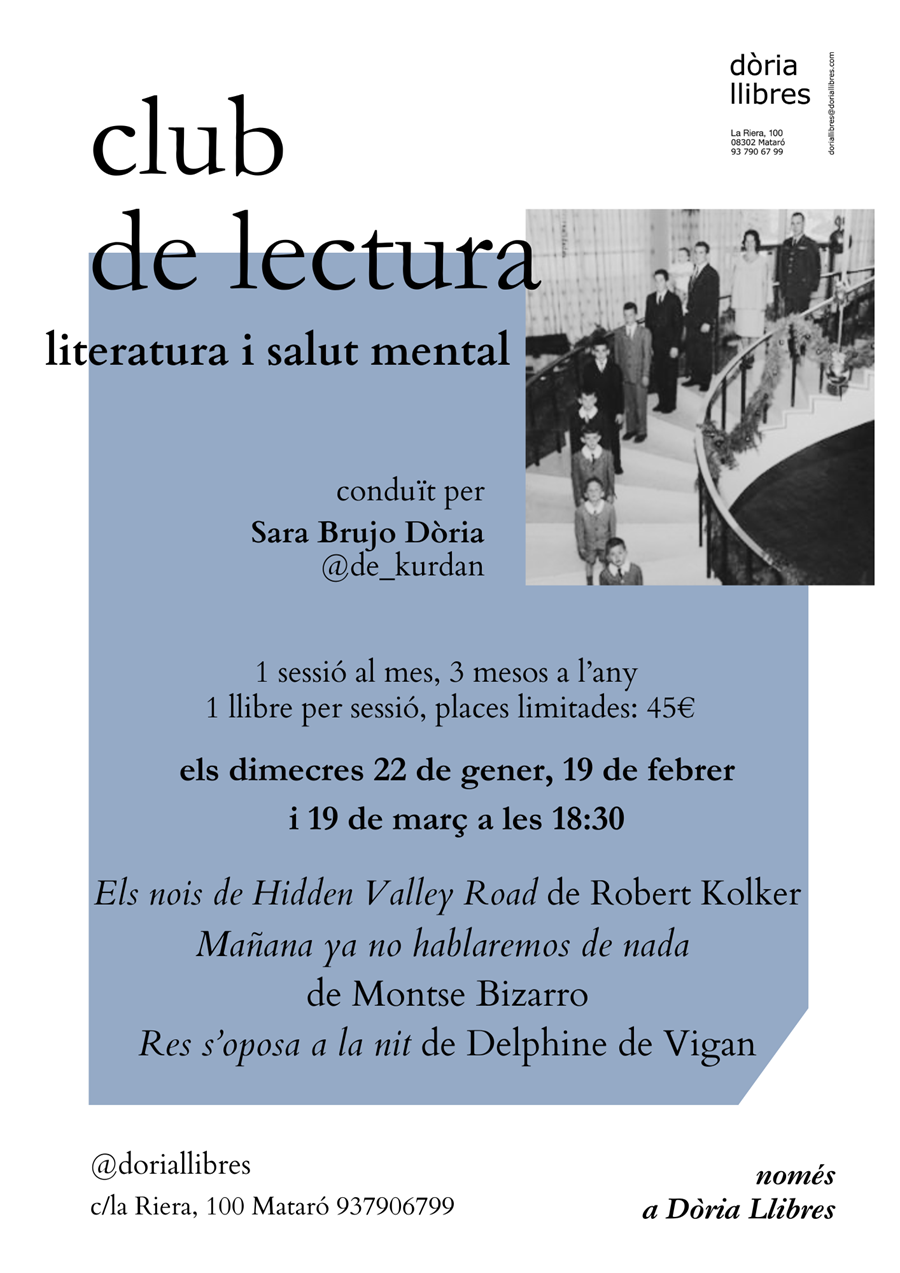 dòria llibres

La Riera, 100
08302 Mataró
93 790 67 99

doriallibres@doriallibres.com

club
de lectura
literatura i salut mental

conduït per
Sara Brujo Dòria
@de_kurdan

1 sessió al mes, 3 mesos a l'any
1 llibre per sessió, places limitades: 45€

els dimecres 22 de gener, 19 de febrer
i 19 de març a les 18:30

Els nois de Hidden Valley Road de Robert Kolker
Mañana ya no hablaremos de nada
de Montse Bizarro
Res s'oposa a la nit de Delphine de Vigan

@doriallibres
c/la Riera, 100 Mataró 937906799

només
a Dòria Llibres